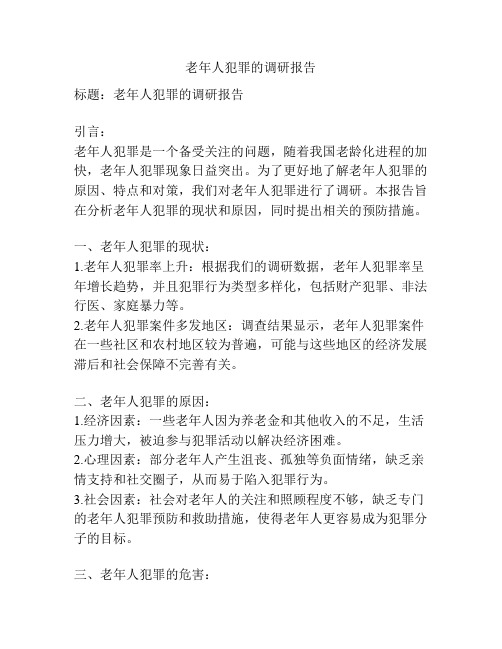 老年人犯罪的调研报告

标题：老年人犯罪的调研报告

引言：
老年人犯罪是一个备受关注的问题，随着我国老龄化进程的加快，老年人犯罪现象日益突出。为了更好地了解老年人犯罪的原因、特点和对策，我们对老年人犯罪进行了调研。本报告旨在分析老年人犯罪的现状和原因，同时提出相关的预防措施。

一、老年人犯罪的现状：
1.老年人犯罪率上升：根据我们的调研数据，老年人犯罪率呈年增长趋势，并且犯罪行为类型多样化，包括财产犯罪、非法行医、家庭暴力等。
2.老年人犯罪案件多发地区：调查结果显示，老年人犯罪案件在一些社区和农村地区较为普遍，可能与这些地区的经济发展滞后和社会保障不完善有关。

二、老年人犯罪的原因：
1.经济因素：一些老年人因为养老金和其他收入的不足，生活压力增大，被迫参与犯罪活动以解决经济困难。
2.心理因素：部分老年人产生沮丧、孤独等负面情绪，缺乏亲情支持和社交圈子，从而易于陷入犯罪行为。
3.社会因素：社会对老年人的关注和照顾程度不够，缺乏专门的老年人犯罪预防和救助措施，使得老年人更容易成为犯罪分子的目标。

三、老年人犯罪的危害：